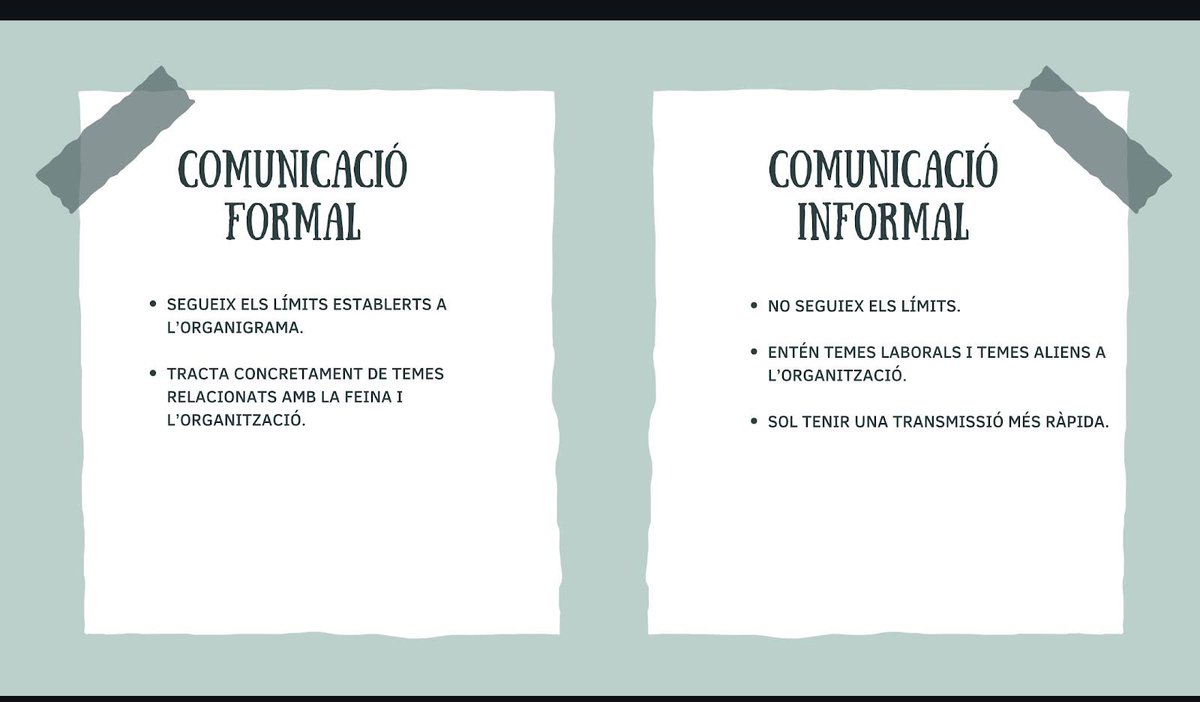 COMUNICACIÓ FORMAL

• SEGUEIX ELS LÍMITS ESTABLERTS A L'ORGANIGRAMA.

• TRACTA CONCRETAMENT DE TEMES RELACIONATS AMB LA FEINA I L'ORGANITZACIÓ.

COMUNICACIÓ INFORMAL

• NO SEGUIEX ELS LÍMITS.

• ENTÉN TEMES LABORALS I TEMES ALIENS A L'ORGANITZACIÓ.

• SOL TENIR UNA TRANSMISSIÓ MÉS RÀPIDA.